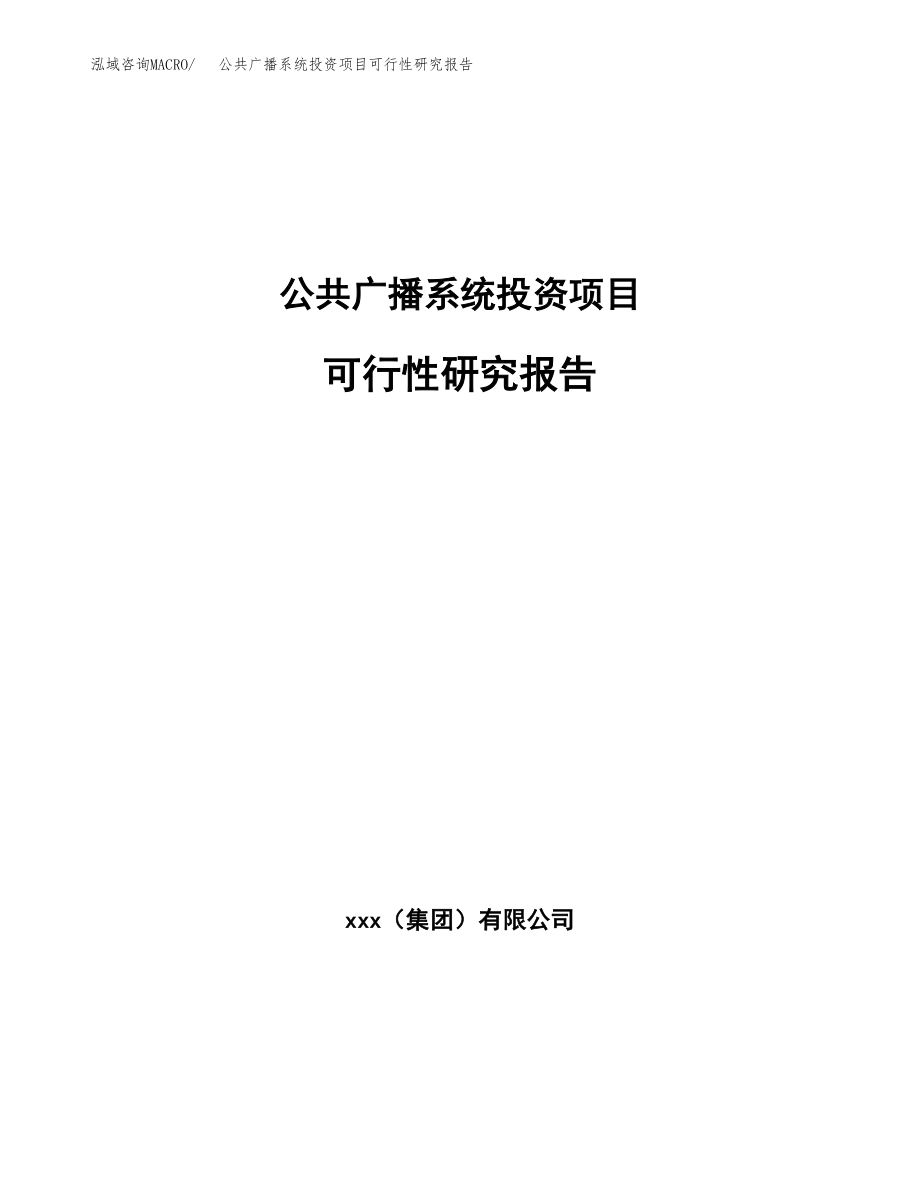 泓域咨询MACRO/　公共广播系统投资项目可行性研究报告

公共广播系统投资项目

可行性研究报告

xxx（集团）有限公司